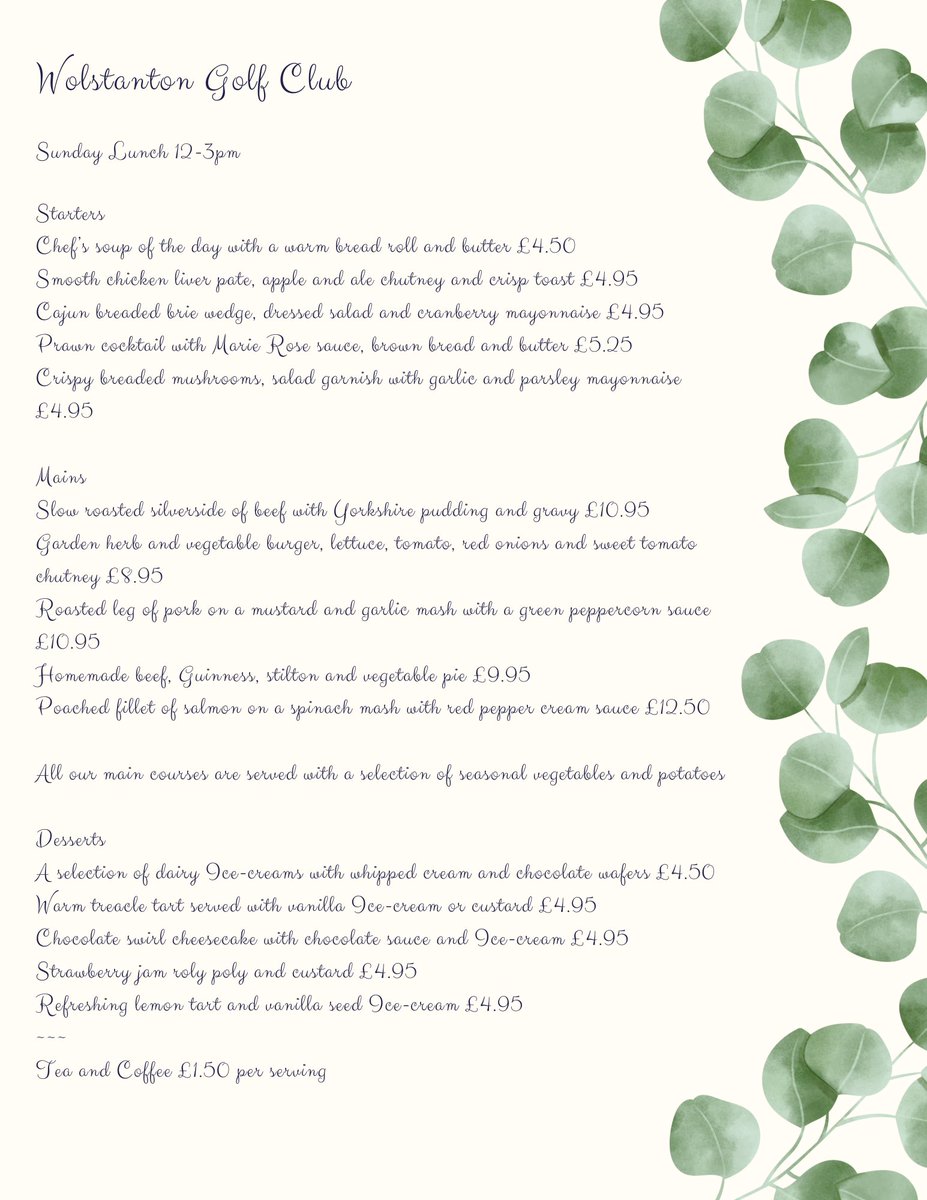 Wolstanton Golf Club

Sunday Lunch 12-3pm

Starters
Chef's soup of the day with a warm bread roll and butter £4.50
Smooth chicken liver pate, apple and ale chutney and crisp toast £4.95
Cajun breaded brie wedge, dressed salad and cranberry mayonnaise £4.95
Prawn cocktail with Marie Rose sauce, brown bread and butter £5.25
Crispy breaded mushrooms, salad garnish with garlic and parsley mayonnaise £4.95

Mains
Slow roasted silverside of beef with Yorkshire pudding and gravy £10.95
Garden herb and vegetable burger, lettuce, tomato, red onions and sweet tomato chutney £8.95
Roasted leg of pork on a mustard and garlic mash with a green peppercorn sauce £10.95
Homemade beef, Guinness, stilton and vegetable pie £9.95
Poached fillet of salmon on a spinach mash with red pepper cream sauce £12.50

All our main courses are served with a selection of seasonal vegetables and potatoes

Desserts
A selection of dairy Ice-creams with whipped cream and chocolate wafers £4.50
Warm treacle tart served with vanilla Ice-cream or custard £4.95
Chocolate swirl cheesecake with chocolate sauce and Ice-cream £4.95
Strawberry jam roly poly and custard £4.95
Refreshing lemon tart and vanilla seed Ice-cream £4.95
~~~
Tea and Coffee £1.50 per serving